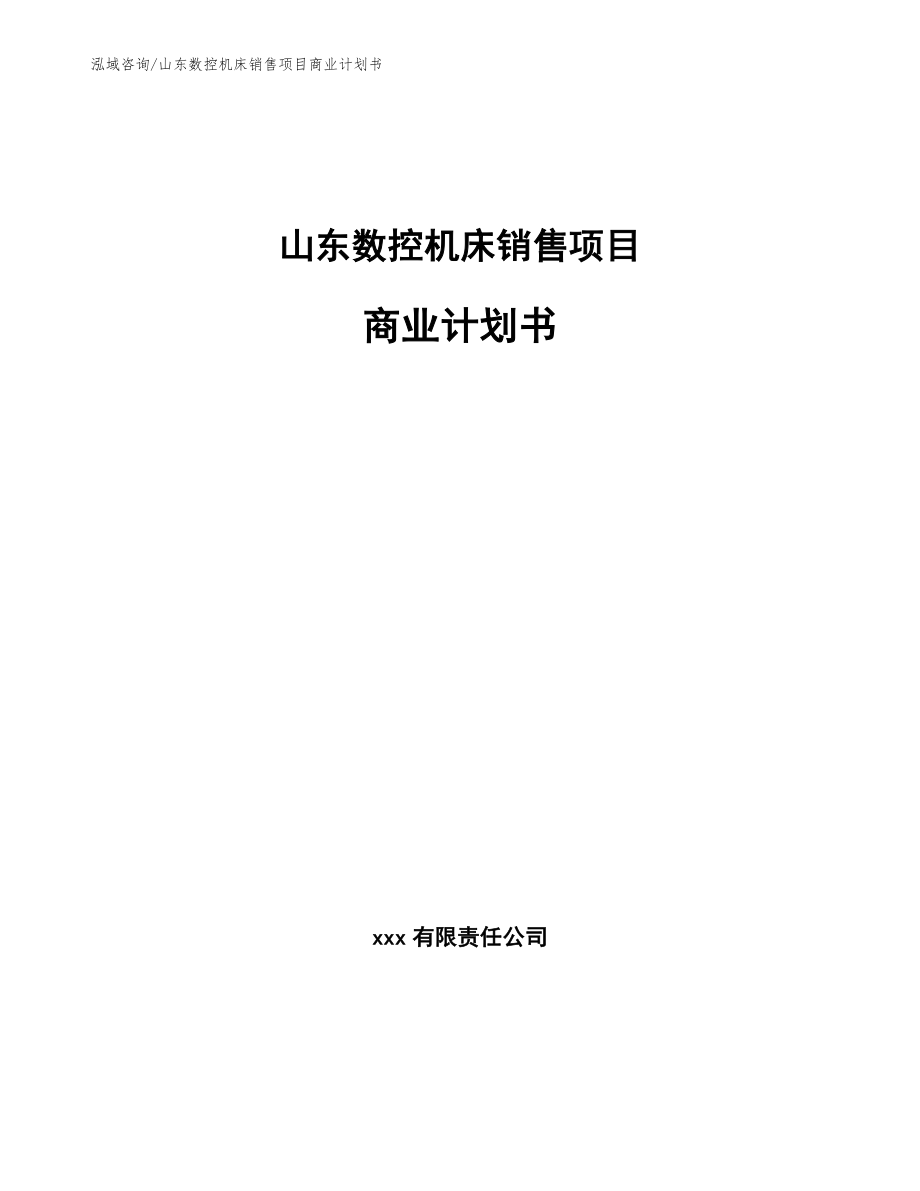 泓域咨询/山东数控机床销售项目商业计划书

山东数控机床销售项目

商业计划书

xxx 有限责任公司